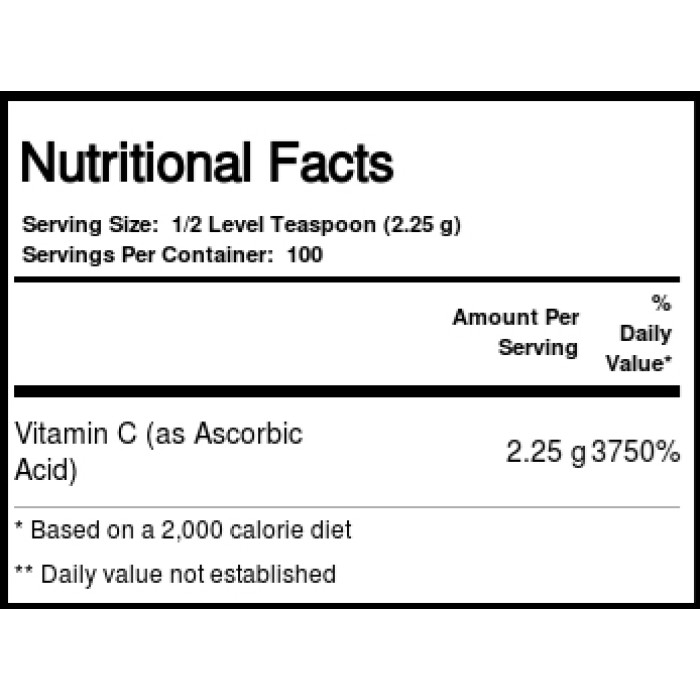 Nutritional Facts

Serving Size: 1/2 Level Teaspoon (2.25 g)
Servings Per Container: 100

| | Amount Per Serving | % Daily Value* |
|---|---|---|
| Vitamin C (as Ascorbic Acid) | 2.25 g | 3750% |

* Based on a 2,000 calorie diet

** Daily value not established